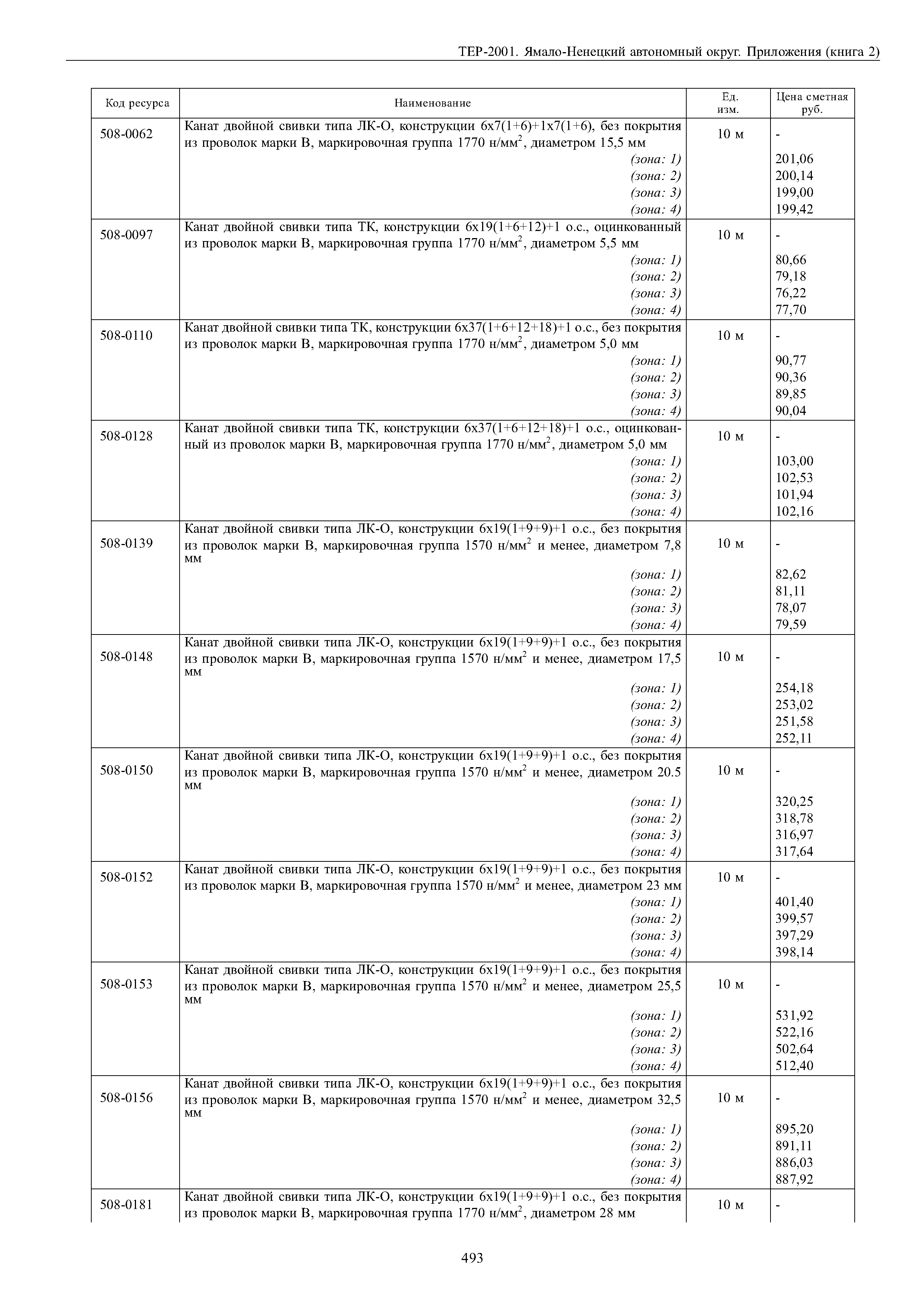 ТЕР-2001. Ямало-Ненецкий автономный округ. Приложения (книга 2)

| Код ресурса | Наименование | Ед. изм. | Цена сметная руб. |
|---|---|---|---|
| 508-0062 | Канат двойной свивки типа ЛК-О, конструкции 6х7(1+6)+1х7(1+6), без покрытия из проволок марки В, маркировочная группа 1770 н/мм$^2$, диаметром 15,5 мм | 10 м | - |
| | (зона: 1) | | 201,06 |
| | (зона: 2) | | 200,14 |
| | (зона: 3) | | 199,00 |
| | (зона: 4) | | 199,42 |
| 508-0097 | Канат двойной свивки типа ТК, конструкции 6х19(1+6+12)+1 о.с., оцинкованный из проволок марки В, маркировочная группа 1770 н/мм$^2$, диаметром 5,5 мм | 10 м | - |
| | (зона: 1) | | 80,66 |
| | (зона: 2) | | 79,18 |
| | (зона: 3) | | 76,22 |
| | (зона: 4) | | 77,70 |
| 508-0110 | Канат двойной свивки типа ТК, конструкции 6х37(1+6+12+18)+1 о.с., без покрытия из проволок марки В, маркировочная группа 1770 н/мм$^2$, диаметром 5,0 мм | 10 м | - |
| | (зона: 1) | | 90,77 |
| | (зона: 2) | | 90,36 |
| | (зона: 3) | | 89,85 |
| | (зона: 4) | | 90,04 |
| 508-0128 | Канат двойной свивки типа ТК, конструкции 6х37(1+6+12+18)+1 о.с., оцинкованный из проволок марки В, маркировочная группа 1770 н/мм$^2$, диаметром 5,0 мм | 10 м | - |
| | (зона: 1) | | 103,00 |
| | (зона: 2) | | 102,53 |
| | (зона: 3) | | 101,94 |
| | (зона: 4) | | 102,16 |
| 508-0139 | Канат двойной свивки типа ЛК-О, конструкции 6х19(1+9+9)+1 о.с., без покрытия из проволок марки В, маркировочная группа 1570 н/мм$^2$ и менее, диаметром 7,8 мм | 10 м | - |
| | (зона: 1) | | 82,62 |
| | (зона: 2) | | 81,11 |
| | (зона: 3) | | 78,07 |
| | (зона: 4) | | 79,59 |
| 508-0148 | Канат двойной свивки типа ЛК-О, конструкции 6х19(1+9+9)+1 о.с., без покрытия из проволок марки В, маркировочная группа 1570 н/мм$^2$ и менее, диаметром 17,5 мм | 10 м | - |
| | (зона: 1) | | 254,18 |
| | (зона: 2) | | 253,02 |
| | (зона: 3) | | 251,58 |
| | (зона: 4) | | 252,11 |
| 508-0150 | Канат двойной свивки типа ЛК-О, конструкции 6х19(1+9+9)+1 о.с., без покрытия из проволок марки В, маркировочная группа 1570 н/мм$^2$ и менее, диаметром 20.5 мм | 10 м | - |
| | (зона: 1) | | 320,25 |
| | (зона: 2) | | 318,78 |
| | (зона: 3) | | 316,97 |
| | (зона: 4) | | 317,64 |
| 508-0152 | Канат двойной свивки типа ЛК-О, конструкции 6х19(1+9+9)+1 о.с., без покрытия из проволок марки В, маркировочная группа 1570 н/мм$^2$ и менее, диаметром 23 мм | 10 м | - |
| | (зона: 1) | | 401,40 |
| | (зона: 2) | | 399,57 |
| | (зона: 3) | | 397,29 |
| | (зона: 4) | | 398,14 |
| 508-0153 | Канат двойной свивки типа ЛК-О, конструкции 6х19(1+9+9)+1 о.с., без покрытия из проволок марки В, маркировочная группа 1570 н/мм$^2$ и менее, диаметром 25,5 мм | 10 м | - |
| | (зона: 1) | | 531,92 |
| | (зона: 2) | | 522,16 |
| | (зона: 3) | | 502,64 |
| | (зона: 4) | | 512,40 |
| 508-0156 | Канат двойной свивки типа ЛК-О, конструкции 6х19(1+9+9)+1 о.с., без покрытия из проволок марки В, маркировочная группа 1570 н/мм$^2$ и менее, диаметром 32,5 мм | 10 м | - |
| | (зона: 1) | | 895,20 |
| | (зона: 2) | | 891,11 |
| | (зона: 3) | | 886,03 |
| | (зона: 4) | | 887,92 |
| 508-0181 | Канат двойной свивки типа ЛК-О, конструкции 6х19(1+9+9)+1 о.с., без покрытия из проволок марки В, маркировочная группа 1770 н/мм$^2$, диаметром 28 мм | 10 м | - |

493